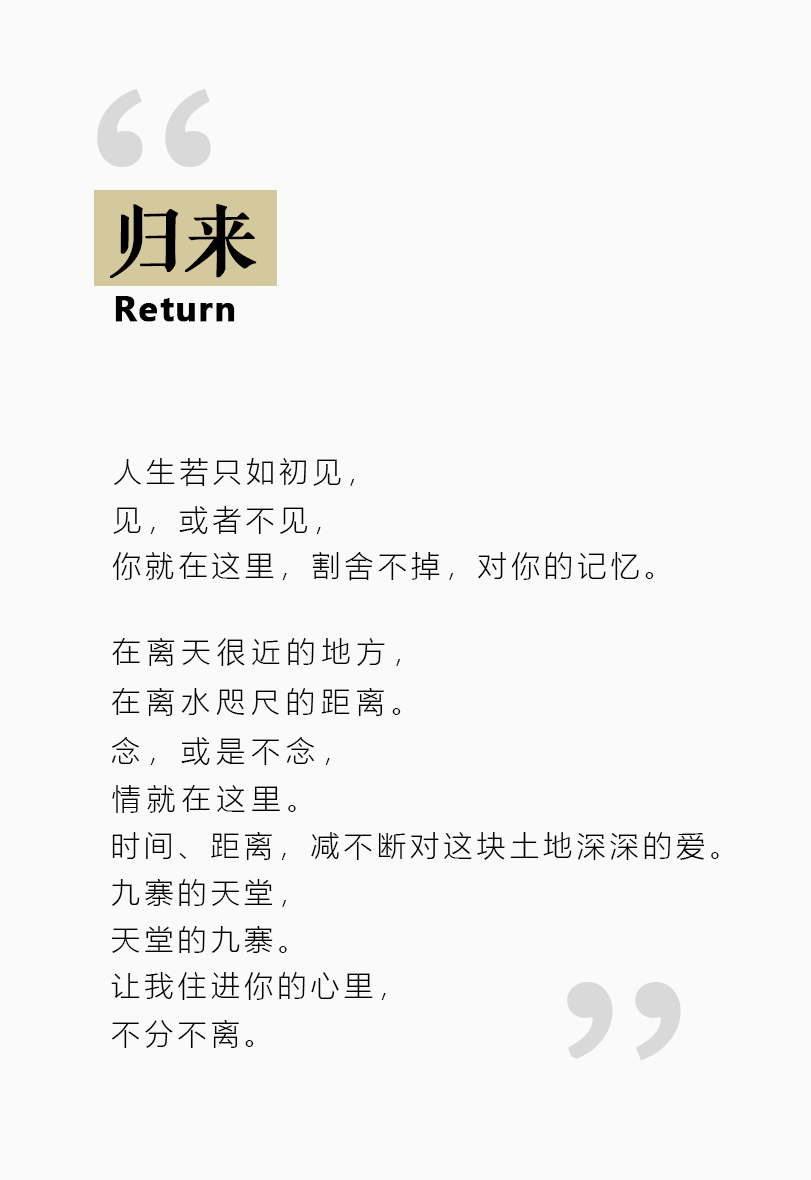 归来
Return

人生若只如初见，
见，或者不见，
你就在这里，割舍不掉，对你的记忆。

在离天很近的地方，
在离水咫尺的距离。
念，或是不念，
情就在这里。
时间、距离，减不断对这块土地深深的爱。
九寨的天堂，
天堂的九寨。
让我住进你的心里，
不分不离。